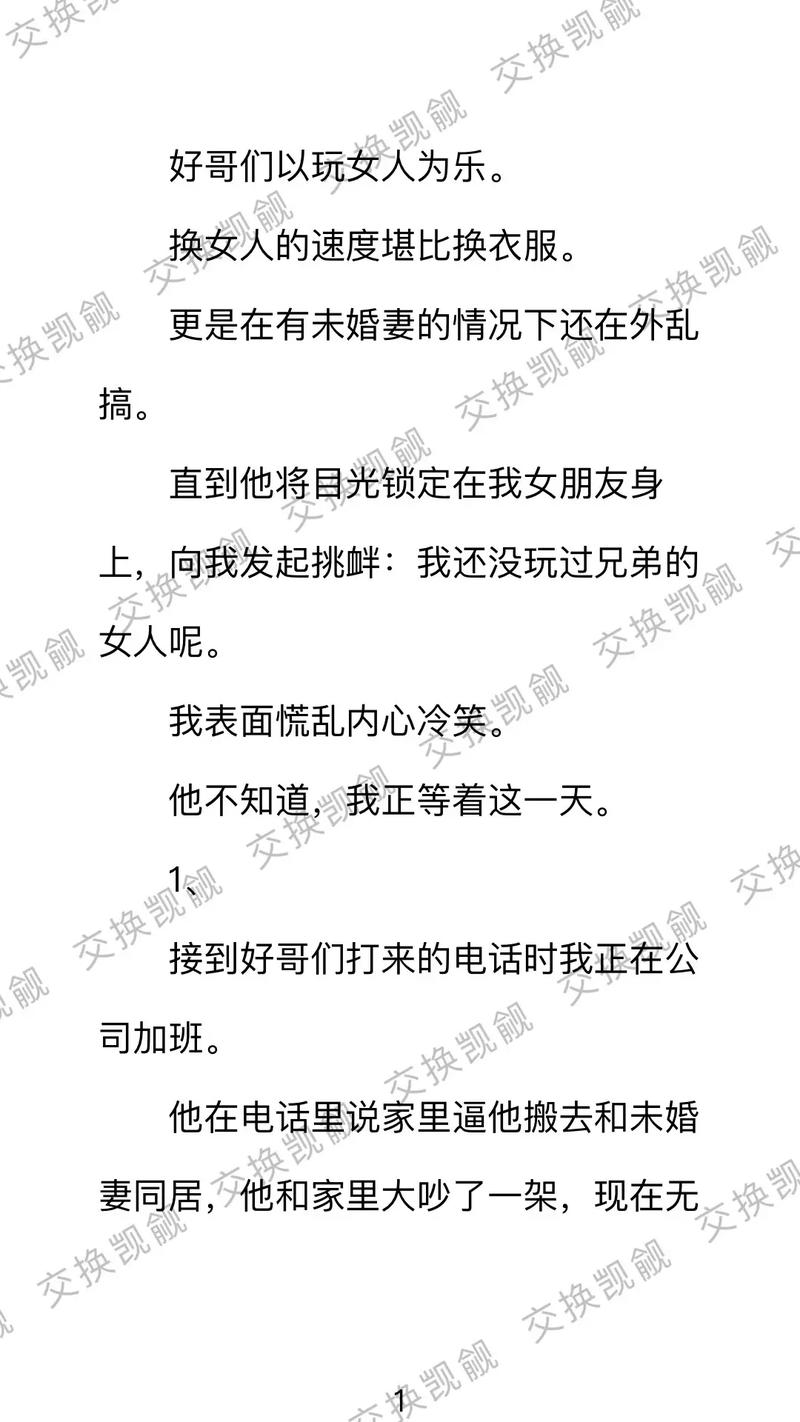 交换凯觎

好哥们以玩女人为乐。

换女人的速度堪比换衣服。

更是在有未婚妻的情况下还在外乱搞。

直到他将目光锁定在我女朋友身上，向我发起挑衅：我还没玩过兄弟的女人呢。

我表面慌乱内心冷笑。

他不知道，我正等着这一天。

1、

接到好哥们打来的电话时我正在公司加班。

他在电话里说家里逼他搬去和未婚妻同居，他和家里大吵了一架，现在无

1